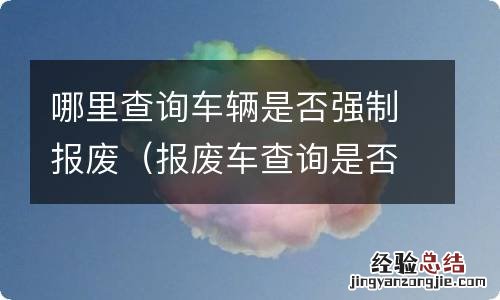 哪里查询车辆是否强制报废（报废车查询是否

经验总结
jingyanzongjie.com